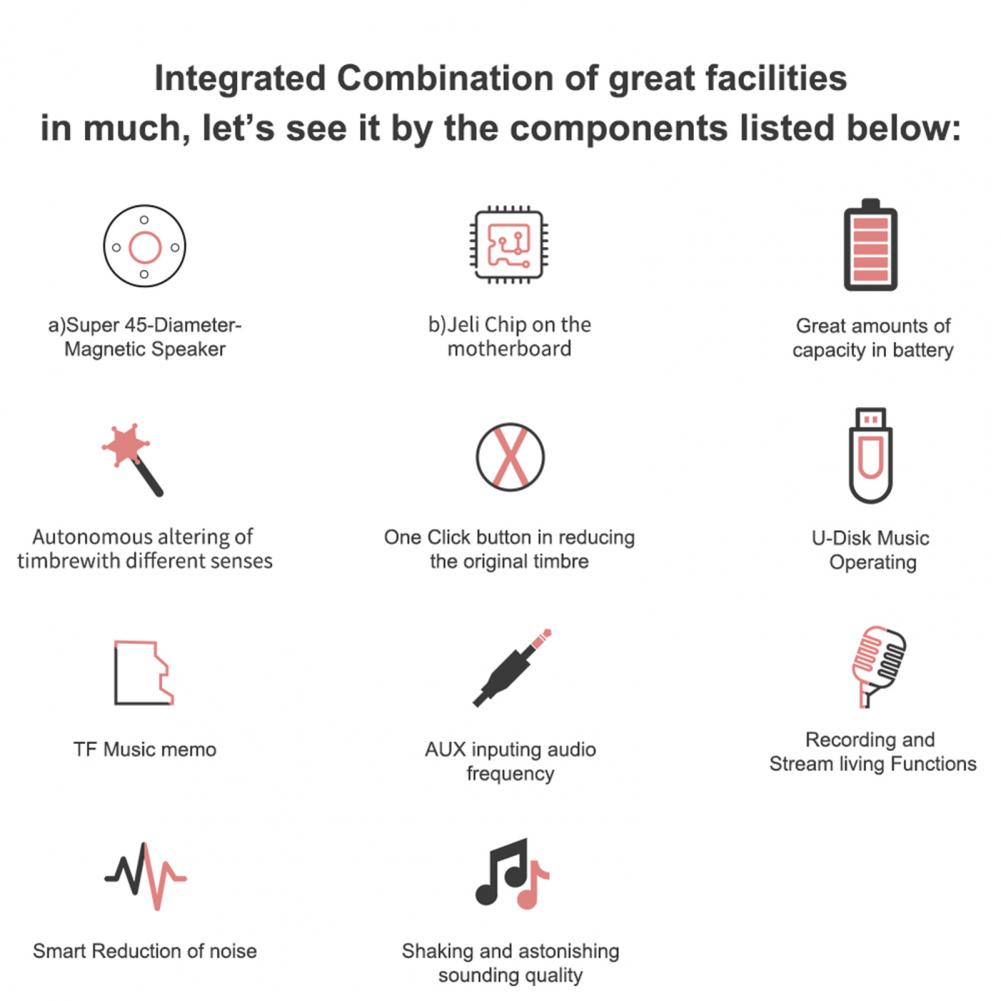 Integrated Combination of great facilities in much, let's see it by the components listed below:

a)Super 45-Diameter-Magnetic Speaker

b)Jeli Chip on the motherboard

Great amounts of capacity in battery

Autonomous altering of timbrewith different senses

One Click button in reducing the original timbre

U-Disk Music Operating

TF Music memo

AUX inputing audio frequency

Recording and Stream living Functions

Smart Reduction of noise

Shaking and astonishing sounding quality